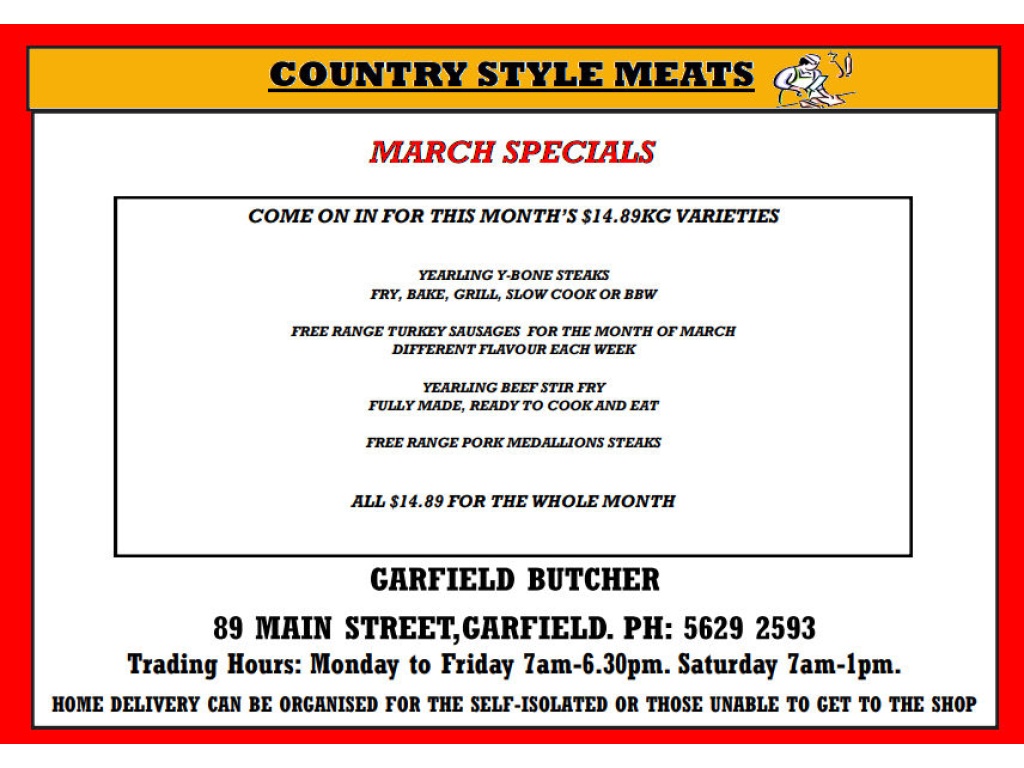 COUNTRY STYLE MEATS

MARCH SPECIALS

COME ON IN FOR THIS MONTH'S $14.89KG VARIETIES

YEARLING Y-BONE STEAKS
FRY, BAKE, GRILL, SLOW COOK OR BBW

FREE RANGE TURKEY SAUSAGES FOR THE MONTH OF MARCH
DIFFERENT FLAVOUR EACH WEEK

YEARLING BEEF STIR FRY
FULLY MADE, READY TO COOK AND EAT

FREE RANGE PORK MEDALLIONS STEAKS

ALL $14.89 FOR THE WHOLE MONTH

GARFIELD BUTCHER

89 MAIN STREET,GARFIELD. PH: 5629 2593

Trading Hours: Monday to Friday 7am-6.30pm. Saturday 7am-1pm.

HOME DELIVERY CAN BE ORGANISED FOR THE SELF-ISOLATED OR THOSE UNABLE TO GET TO THE SHOP